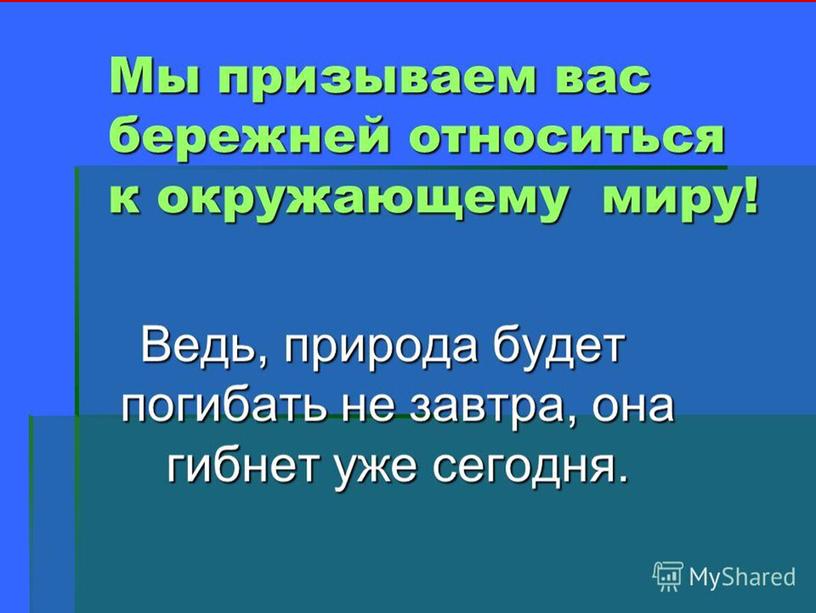 Мы призываем вас бережней относиться к окружающему миру!

Ведь, природа будет погибать не завтра, она гибнет уже сегодня.

MyShared